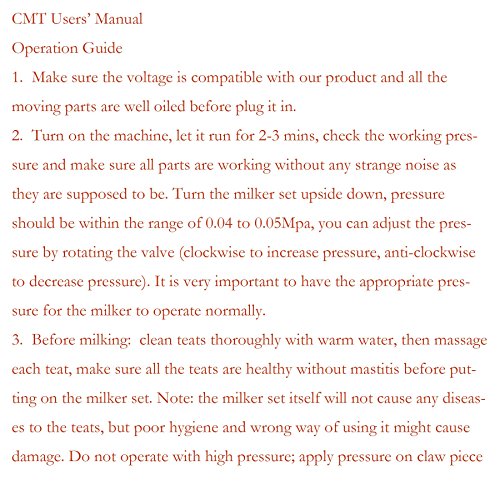 CMT Users' Manual

Operation Guide

1. Make sure the voltage is compatible with our product and all the moving parts are well oiled before plug it in.

2. Turn on the machine, let it run for 2-3 mins, check the working pressure and make sure all parts are working without any strange noise as they are supposed to be. Turn the milker set upside down, pressure should be within the range of 0.04 to 0.05Mpa, you can adjust the pressure by rotating the valve (clockwise to increase pressure, anti-clockwise to decrease pressure). It is very important to have the appropriate pressure for the milker to operate normally.

3. Before milking: clean teats thoroughly with warm water, then massage each teat, make sure all the teats are healthy without mastitis before putting on the milker set. Note: the milker set itself will not cause any diseases to the teats, but poor hygiene and wrong way of using it might cause damage. Do not operate with high pressure; apply pressure on claw piece